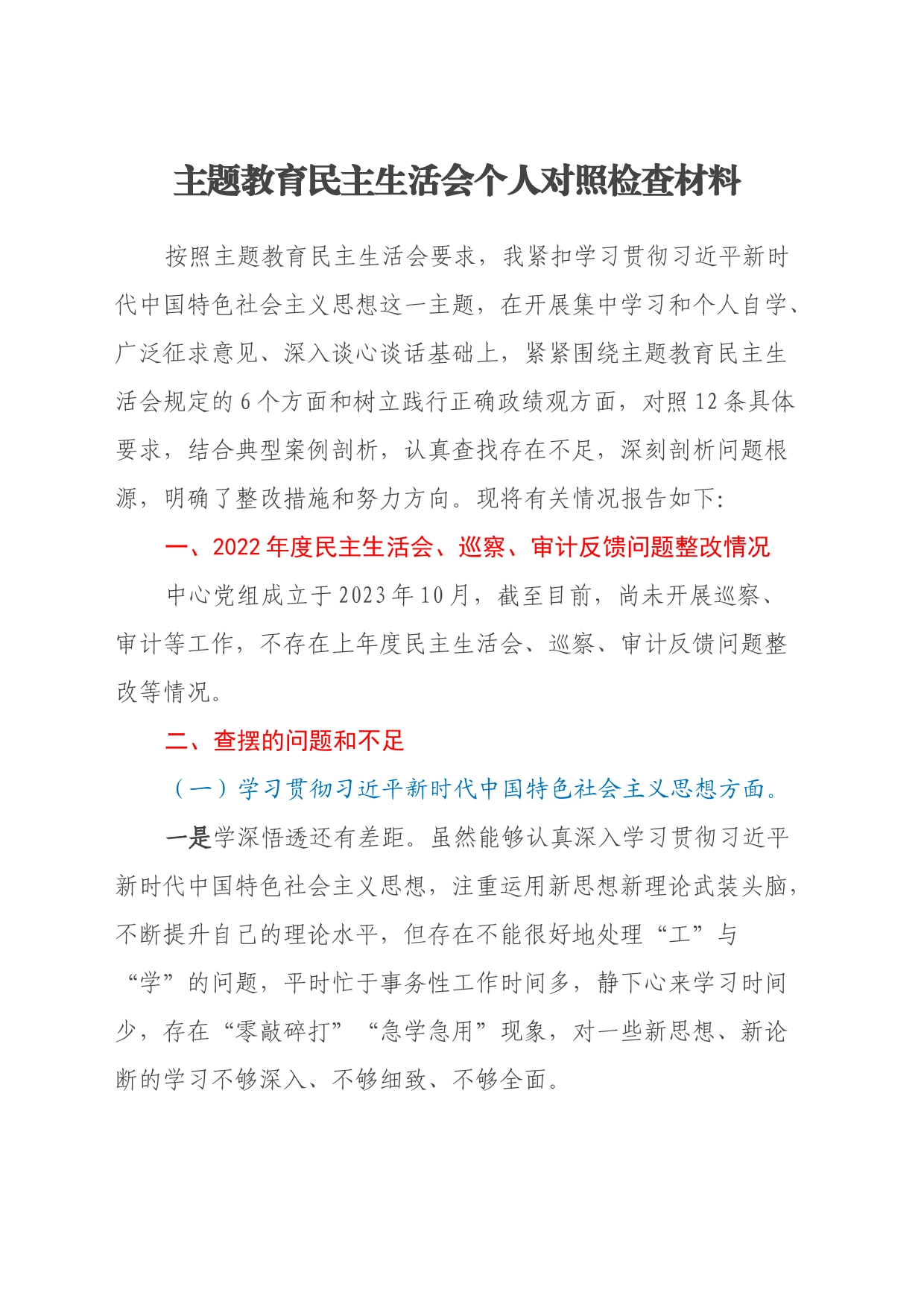 主题教育民主生活会个人对照检查材料

按照主题教育民主生活会要求，我紧扣学习贯彻习近平新时代中国特色社会主义思想这一主题，在开展集中学习和个人自学、广泛征求意见、深入谈心谈话基础上，紧紧围绕主题教育民主生活会规定的6个方面和树立践行正确政绩观方面，对照12条具体要求，结合典型案例剖析，认真查找存在不足，深刻剖析问题根源，明确了整改措施和努力方向。现将有关情况报告如下:

一、2022年度民主生活会、巡察、审计反馈问题整改情况

中心党组成立于2023年10月，截至目前，尚未开展巡察、审计等工作，不存在上年度民主生活会、巡察、审计反馈问题整改等情况。

二、查摆的问题和不足

（一）学习贯彻习近平新时代中国特色社会主义思想方面。

一是学深悟透还有差距。虽然能够认真深入学习贯彻习近平新时代中国特色社会主义思想，注重运用新思想新理论武装头脑，不断提升自己的理论水平，但存在不能很好地处理“工”与“学”的问题，平时忙于事务性工作时间多，静下心来学习时间少，存在“零敲碎打”“急学急用”现象，对一些新思想、新论断的学习不够深入、不够细致、不够全面。